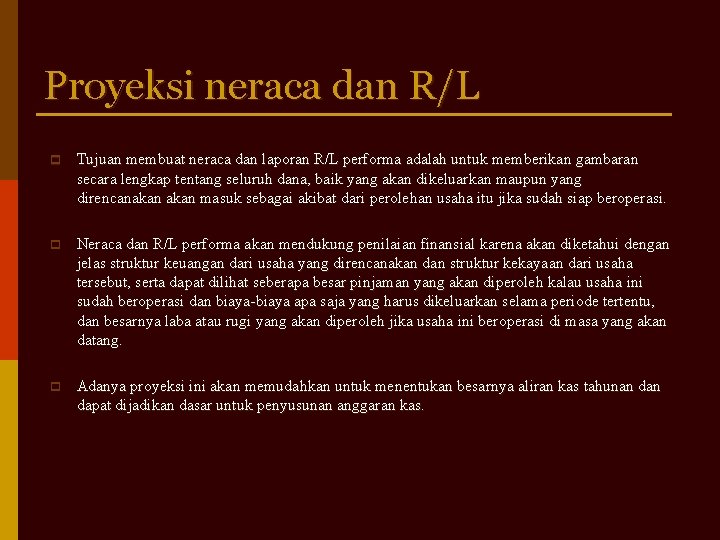 Proyeksi neraca dan R/L

Tujuan membuat neraca dan laporan R/L performa adalah untuk memberikan gambaran secara lengkap tentang seluruh dana, baik yang akan dikeluarkan maupun yang direncanakan akan masuk sebagai akibat dari perolehan usaha itu jika sudah siap beroperasi.

Neraca dan R/L performa akan mendukung penilaian finansial karena akan diketahui dengan jelas struktur keuangan dari usaha yang direncanakan dan struktur kekayaan dari usaha tersebut, serta dapat dilihat seberapa besar pinjaman yang akan diperoleh kalau usaha ini sudah beroperasi dan biaya-biaya apa saja yang harus dikeluarkan selama periode tertentu, dan besarnya laba atau rugi yang akan diperoleh jika usaha ini beroperasi di masa yang akan datang.

Adanya proyeksi ini akan memudahkan untuk menentukan besarnya aliran kas tahunan dan dapat dijadikan dasar untuk penyusunan anggaran kas.